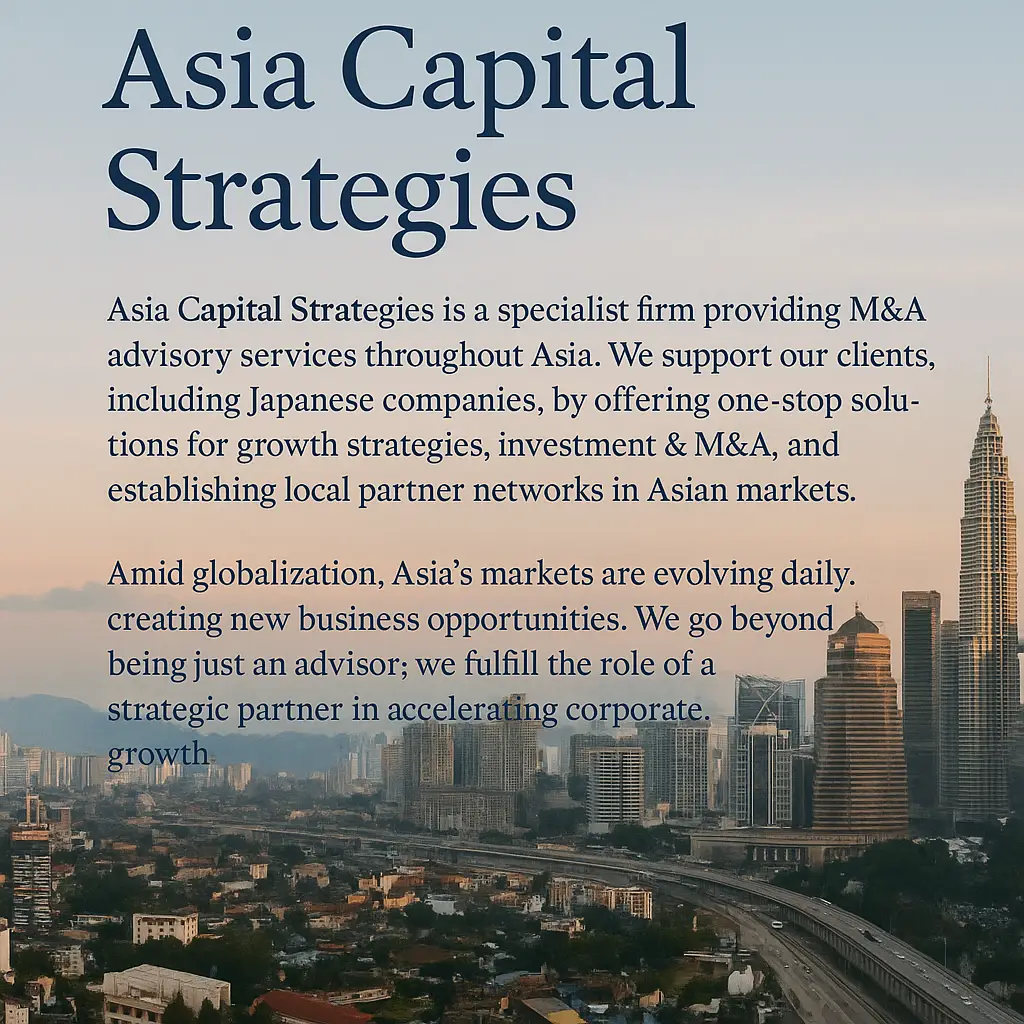 Asia Capital Strategies

Asia Capital Strategies is a specialist firm providing M&A advisory services throughout Asia. We support our clients, including Japanese companies, by offering one-stop solutions for growth strategies, investment & M&A, and establishing local partner networks in Asian markets.

Amid globalization, Asia's markets are evolving daily. creating new business opportunities. We go beyond being just an advisor; we fulfill the role of a strategic partner in accelerating corporate. growth